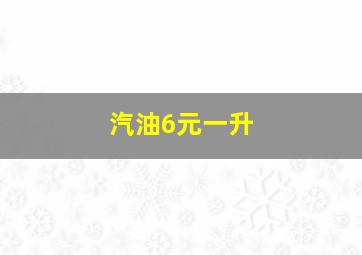 汽油6元一升